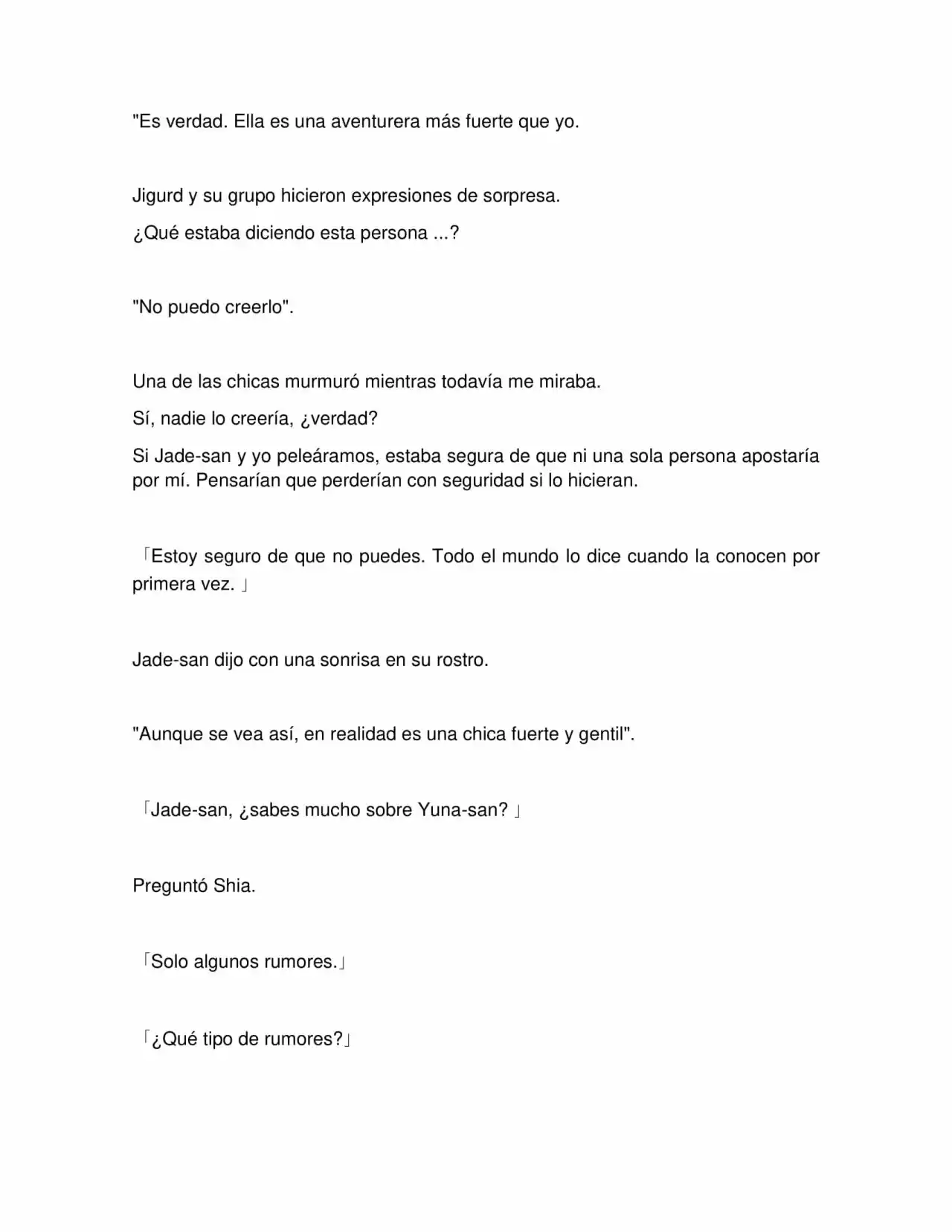 "Es verdad. Ella es una aventurera más fuerte que yo.

Jigurd y su grupo hicieron expresiones de sorpresa.
¿Qué estaba diciendo esta persona ...?

"No puedo creerlo".

Una de las chicas murmuró mientras todavía me miraba.
Sí, nadie lo creería, ¿verdad?
Si Jade-san y yo peleáramos, estaba segura de que ni una sola persona apostaría por mí. Pensarían que perderían con seguridad si lo hicieran.

「Estoy seguro de que no puedes. Todo el mundo lo dice cuando la conocen por primera vez. 」

Jade-san dijo con una sonrisa en su rostro.

"Aunque se vea así, en realidad es una chica fuerte y gentil".

「Jade-san, ¿sabes mucho sobre Yuna-san? 」

Preguntó Shia.

「Solo algunos rumores.」

「¿Qué tipo de rumores?」